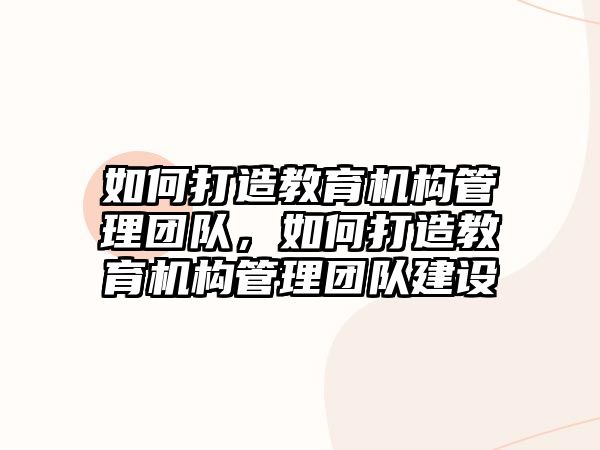 如何打造教育机构管理团队，如何打造教育机构管理团队建设